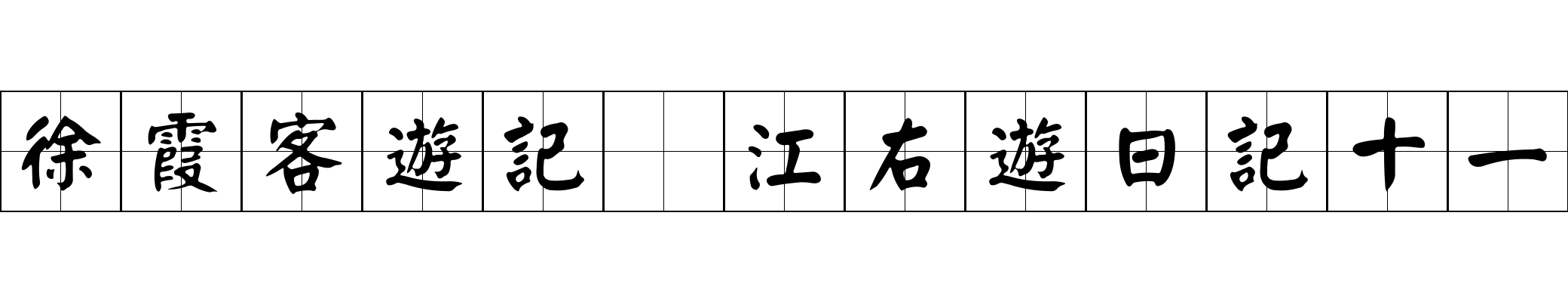 徐霞客遊記 江右遊日記十一